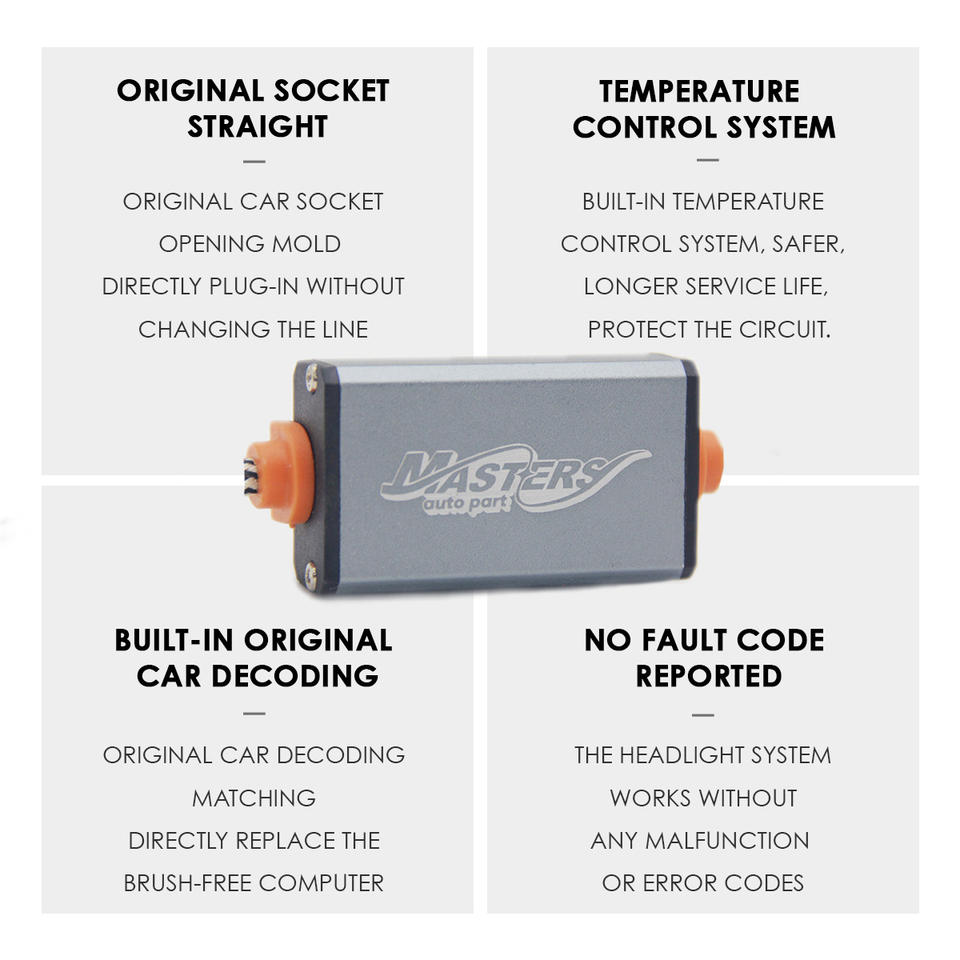 ORIGINAL SOCKET STRAIGHT

—

ORIGINAL CAR SOCKET OPENING MOLD DIRECTLY PLUG-IN WITHOUT CHANGING THE LINE

TEMPERATURE CONTROL SYSTEM

—

BUILT-IN TEMPERATURE CONTROL SYSTEM, SAFER, LONGER SERVICE LIFE, PROTECT THE CIRCUIT.

MASTERS
auto part

BUILT-IN ORIGINAL CAR DECODING

—

ORIGINAL CAR DECODING MATCHING DIRECTLY REPLACE THE BRUSH-FREE COMPUTER

NO FAULT CODE REPORTED

—

THE HEADLIGHT SYSTEM WORKS WITHOUT ANY MALFUNCTION OR ERROR CODES